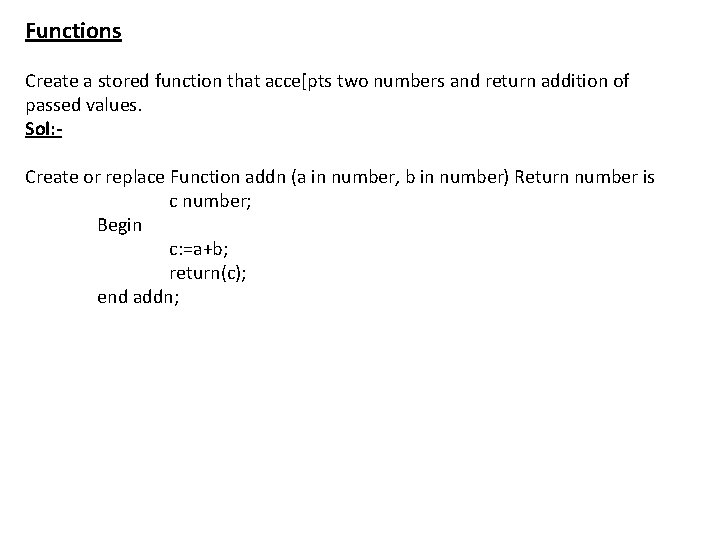 Functions

Create a stored function that acce[pts two numbers and return addition of passed values.
Sol:-

Create or replace Function addn (a in number, b in number) Return number is
c number;
Begin
c:=a+b;
return(c);
end addn;